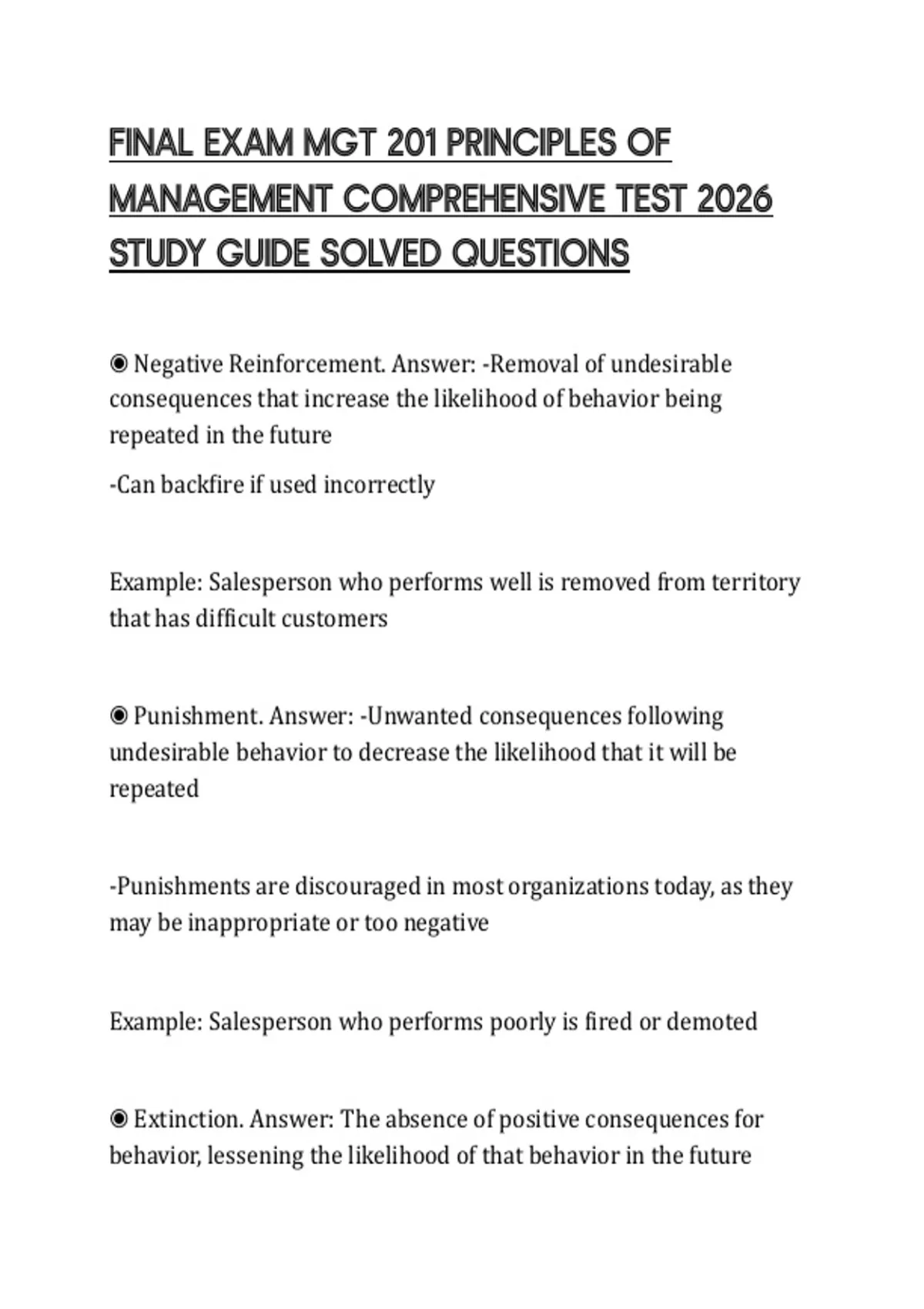 FINAL EXAM MGT 201 PRINCIPLES OF MANAGEMENT COMPREHENSIVE TEST 2026 STUDY GUIDE SOLVED QUESTIONS

◉ Negative Reinforcement. Answer: -Removal of undesirable consequences that increase the likelihood of behavior being repeated in the future

-Can backfire if used incorrectly

Example: Salesperson who performs well is removed from territory that has difficult customers

◉ Punishment. Answer: -Unwanted consequences following undesirable behavior to decrease the likelihood that it will be repeated

-Punishments are discouraged in most organizations today, as they may be inappropriate or too negative

Example: Salesperson who performs poorly is fired or demoted

◉ Extinction. Answer: The absence of positive consequences for behavior, lessening the likelihood of that behavior in the future